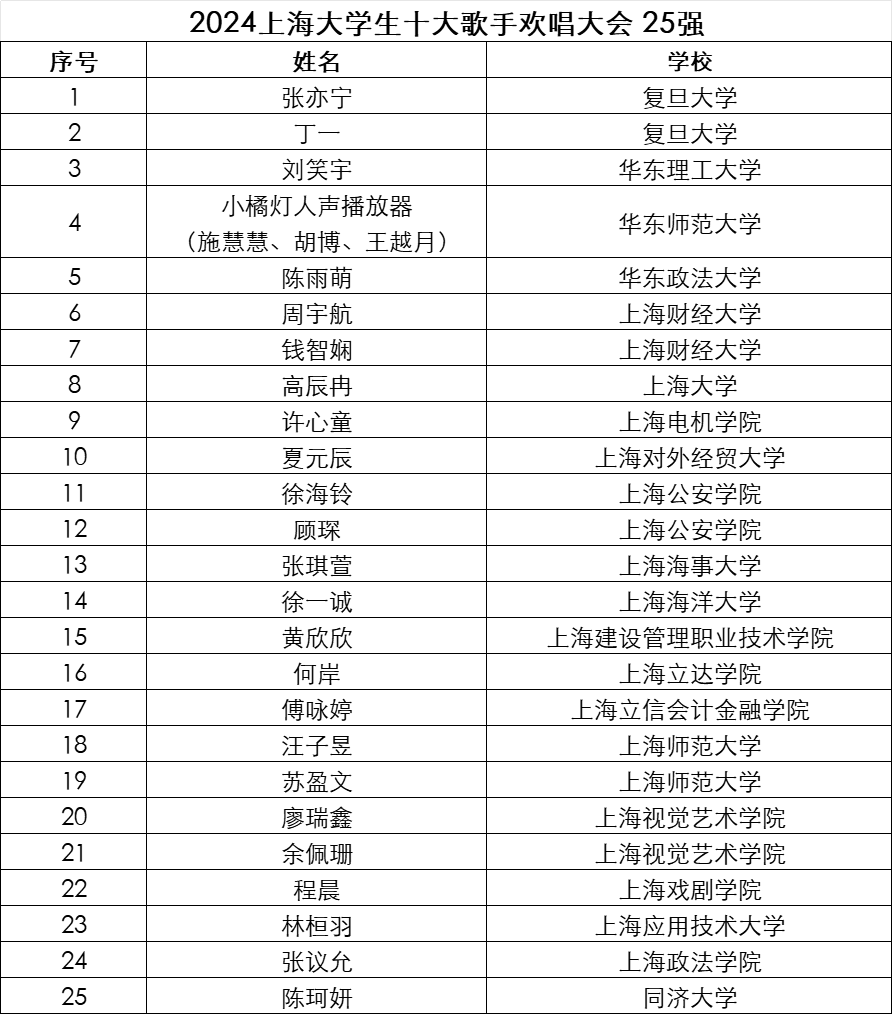 2024上海大学生十大歌手欢唱大会 25强

| 序号 | 姓名 | 学校 |
|---|---|---|
| 1 | 张亦宁 | 复旦大学 |
| 2 | 丁一 | 复旦大学 |
| 3 | 刘笑宇 | 华东理工大学 |
| 4 | 小橘灯人声播放器（施慧慧、胡博、王越月） | 华东师范大学 |
| 5 | 陈雨萌 | 华东政法大学 |
| 6 | 周宇航 | 上海财经大学 |
| 7 | 钱智娴 | 上海财经大学 |
| 8 | 高辰冉 | 上海大学 |
| 9 | 许心童 | 上海电机学院 |
| 10 | 夏元辰 | 上海对外经贸大学 |
| 11 | 徐海铃 | 上海公安学院 |
| 12 | 顾琛 | 上海公安学院 |
| 13 | 张琪萱 | 上海海事大学 |
| 14 | 徐一诚 | 上海海洋大学 |
| 15 | 黄欣欣 | 上海建设管理职业技术学院 |
| 16 | 何岸 | 上海立达学院 |
| 17 | 傅咏婷 | 上海立信会计金融学院 |
| 18 | 汪子昱 | 上海师范大学 |
| 19 | 苏盈文 | 上海师范大学 |
| 20 | 廖瑞鑫 | 上海视觉艺术学院 |
| 21 | 余佩珊 | 上海视觉艺术学院 |
| 22 | 程晨 | 上海戏剧学院 |
| 23 | 林桓羽 | 上海应用技术大学 |
| 24 | 张议允 | 上海政法学院 |
| 25 | 陈珂妍 | 同济大学 |